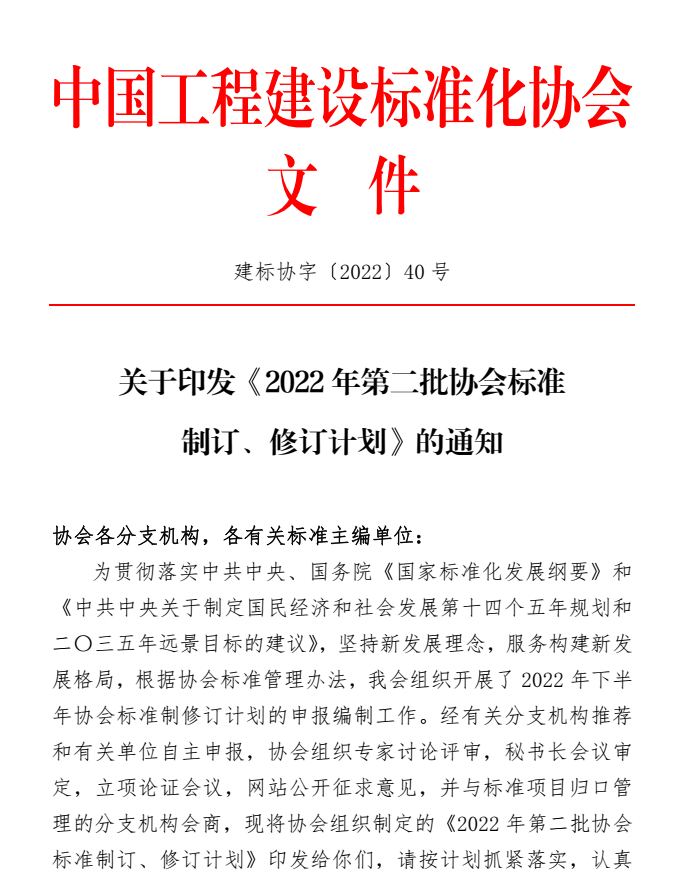 中国工程建设标准化协会
文 件

建标协字〔2022〕40 号

关于印发《2022 年第二批协会标准制订、修订计划》的通知

协会各分支机构，各有关标准主编单位：

为贯彻落实中共中央、国务院《国家标准化发展纲要》和《中共中央关于制定国民经济和社会发展第十四个五年规划和二〇三五年远景目标的建议》，坚持新发展理念，服务构建新发展格局，根据协会标准管理办法，我会组织开展了 2022 年下半年协会标准制修订计划的申报编制工作。经有关分支机构推荐和有关单位自主申报，协会组织专家讨论评审，秘书长会议审定，立项论证会议，网站公开征求意见，并与标准项目归口管理的分支机构会商，现将协会组织制定的《2022 年第二批协会标准制订、修订计划》印发给你们，请按计划抓紧落实，认真